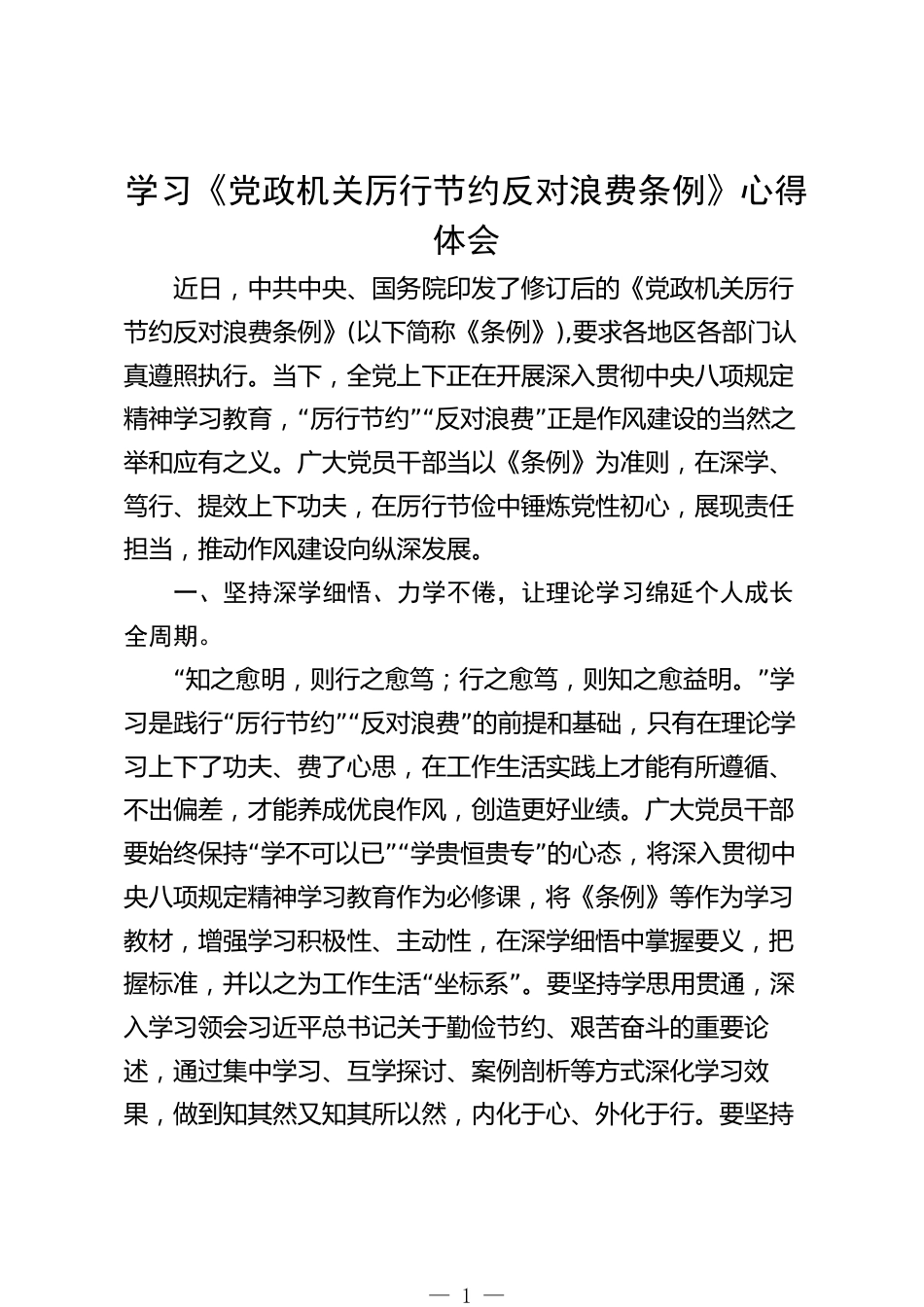 学习《党政机关厉行节约反对浪费条例》心得体会

近日，中共中央、国务院印发了修订后的《党政机关厉行节约反对浪费条例》(以下简称《条例》),要求各地区各部门认真遵照执行。当下，全党上下正在开展深入贯彻中央八项规定精神学习教育，“厉行节约”“反对浪费”正是作风建设的当然之举和应有之义。广大党员干部当以《条例》为准则，在深学、笃行、提效上下功夫，在厉行节俭中锤炼党性初心，展现责任担当，推动作风建设向纵深发展。

一、坚持深学细悟、力学不倦，让理论学习绵延个人成长全周期。

“知之愈明，则行之愈笃；行之愈笃，则知之愈益明。”学习是践行“厉行节约”“反对浪费”的前提和基础，只有在理论学习上下了功夫、费了心思，在工作生活实践上才能有所遵循、不出偏差，才能养成优良作风，创造更好业绩。广大党员干部要始终保持“学不可以已”“学贵恒贵专”的心态，将深入贯彻中央八项规定精神学习教育作为必修课，将《条例》等作为学习教材，增强学习积极性、主动性，在深学细悟中掌握要义，把握标准，并以之为工作生活“坐标系”。要坚持学思用贯通，深入学习领会习近平总书记关于勤俭节约、艰苦奋斗的重要论述，通过集中学习、互学探讨、案例剖析等方式深化学习效果，做到知其然又知其所以然，内化于心、外化于行。要坚持

— 1 —